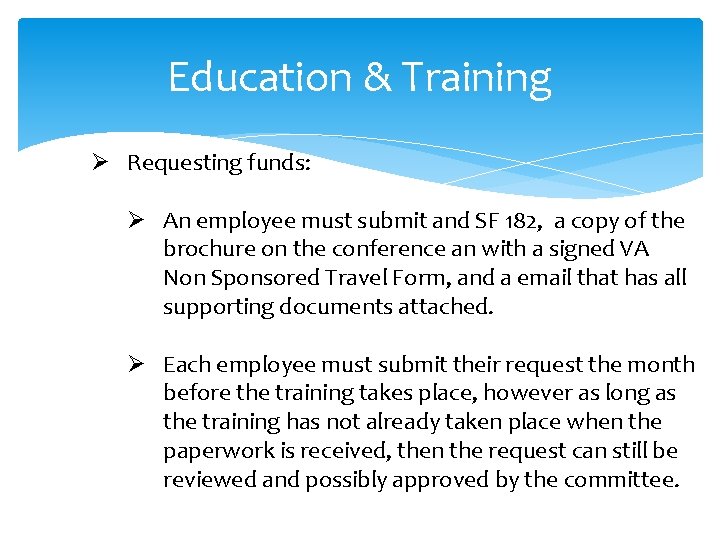 Education & Training

➢ Requesting funds:

➢ An employee must submit and SF 182, a copy of the brochure on the conference an with a signed VA Non Sponsored Travel Form, and a email that has all supporting documents attached.

➢ Each employee must submit their request the month before the training takes place, however as long as the training has not already taken place when the paperwork is received, then the request can still be reviewed and possibly approved by the committee.